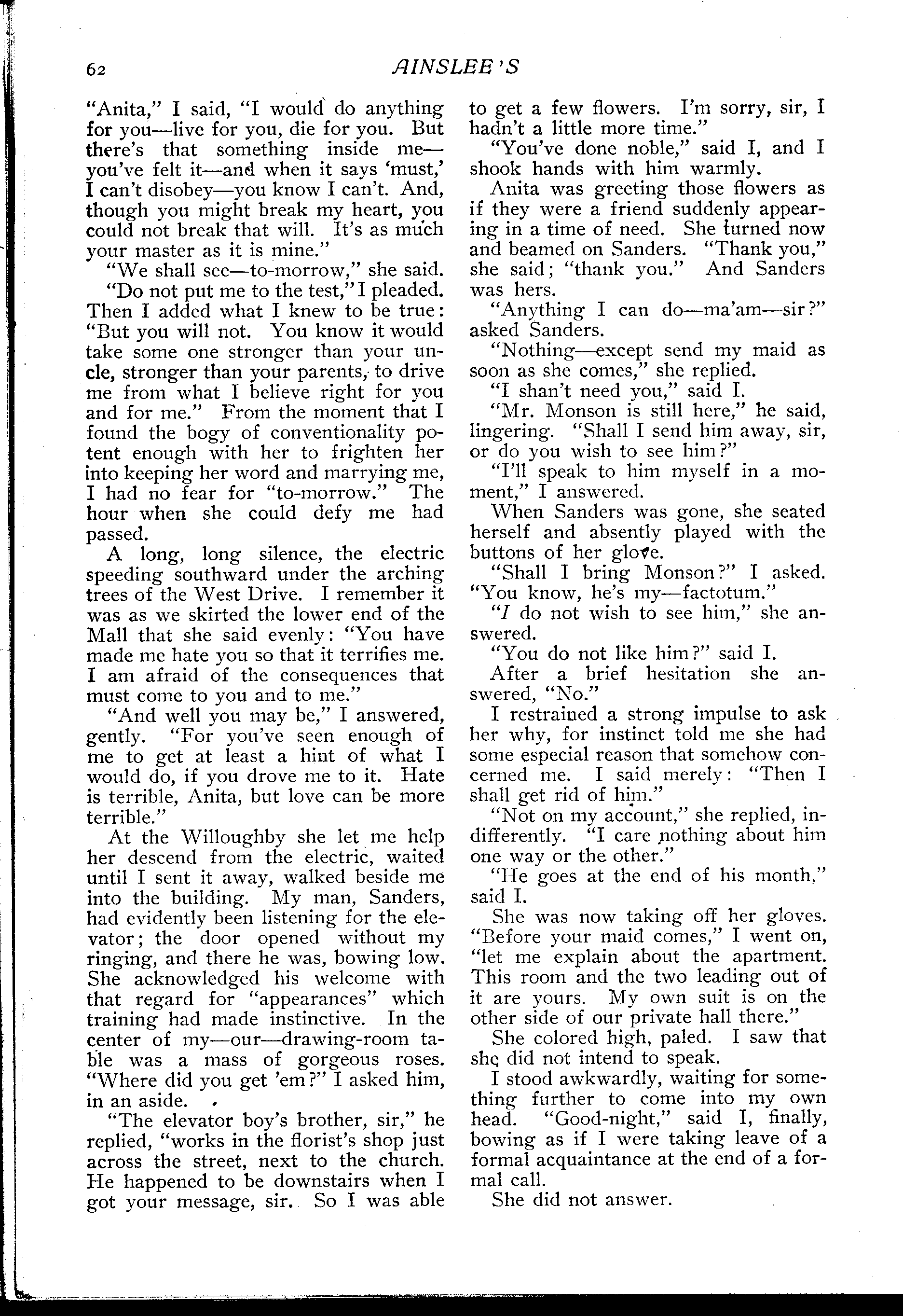 62 AINSLEE'S

"Anita," I said, "I would do anything for you—live for you, die for you. But there's that something inside me—you've felt it—and when it says 'must,' I can't disobey—you know I can't. And, though you might break my heart, you could not break that will. It's as much your master as it is mine."

"We shall see—to-morrow," she said.

"Do not put me to the test," I pleaded. Then I added what I knew to be true: "But you will not. You know it would take some one stronger than your uncle, stronger than your parents, to drive me from what I believe right for you and for me." From the moment that I found the bogy of conventionality potent enough with her to frighten her into keeping her word and marrying me, I had no fear for "to-morrow." The hour when she could defy me had passed.

A long, long silence, the electric speeding southward under the arching trees of the West Drive. I remember it was as we skirted the lower end of the Mall that she said evenly: "You have made me hate you so that it terrifies me. I am afraid of the consequences that must come to you and to me."

"And well you may be," I answered, gently. "For you've seen enough of me to get at least a hint of what I would do, if you drove me to it. Hate is terrible, Anita, but love can be more terrible."

At the Willoughby she let me help her descend from the electric, waited until I sent it away, walked beside me into the building. My man, Sanders, had evidently been listening for the elevator; the door opened without my ringing, and there he was, bowing low. She acknowledged his welcome with that regard for "appearances" which training had made instinctive. In the center of my—our—drawing-room table was a mass of gorgeous roses. "Where did you get 'em?" I asked him, in an aside.

"The elevator boy's brother, sir," he replied, "works in the florist's shop just across the street, next to the church. He happened to be downstairs when I got your message, sir. So I was able to get a few flowers. I'm sorry, sir, I hadn't a little more time."

"You've done noble," said I, and I shook hands with him warmly.

Anita was greeting those flowers as if they were a friend suddenly appearing in a time of need. She turned now and beamed on Sanders. "Thank you," she said; "thank you." And Sanders was hers.

"Anything I can do—ma'am—sir?" asked Sanders.

"Nothing—except send my maid as soon as she comes," she replied.

"I shan't need you," said I.

"Mr. Monson is still here," he said, lingering. "Shall I send him away, sir, or do you wish to see him?"

"I'll speak to him myself in a moment," I answered.

When Sanders was gone, she seated herself and absently played with the buttons of her glove.

"Shall I bring Monson?" I asked. "You know, he's my—factotum."

"I do not wish to see him," she answered.

"You do not like him?" said I.

After a brief hesitation she answered, "No."

I restrained a strong impulse to ask her why, for instinct told me she had some especial reason that somehow concerned me. I said merely: "Then I shall get rid of him."

"Not on my account," she replied, indifferently. "I care nothing about him one way or the other."

"He goes at the end of his month," said I.

She was now taking off her gloves. "Before your maid comes," I went on, "let me explain about the apartment. This room and the two leading out of it are yours. My own suit is on the other side of our private hall there."

She colored high, paled. I saw that she did not intend to speak.

I stood awkwardly, waiting for something further to come into my own head. "Good-night," said I, finally, bowing as if I were taking leave of a formal acquaintance at the end of a formal call.

She did not answer.